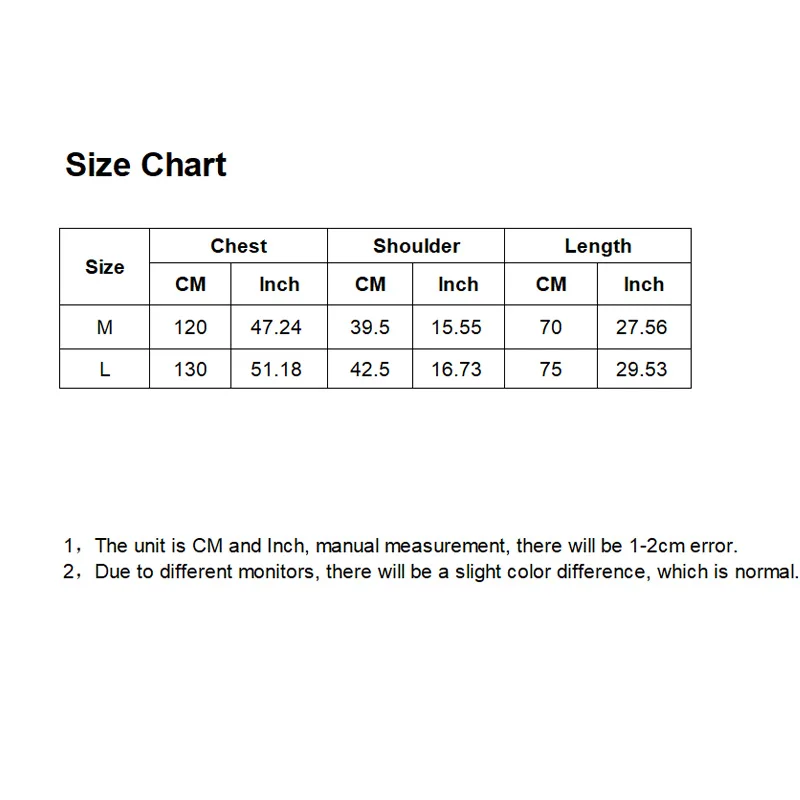 Size Chart

| Size | Chest | | Shoulder | | Length | |
|---|---|---|---|---|---|---|
| | CM | Inch | CM | Inch | CM | Inch |
| M | 120 | 47.24 | 39.5 | 15.55 | 70 | 27.56 |
| L | 130 | 51.18 | 42.5 | 16.73 | 75 | 29.53 |

1，The unit is CM and Inch, manual measurement, there will be 1-2cm error.
2，Due to different monitors, there will be a slight color difference, which is normal.